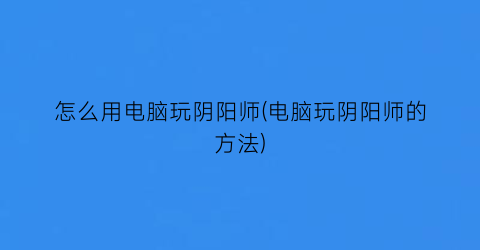 怎么用电脑玩阴阳师(电脑玩阴阳师的方法)